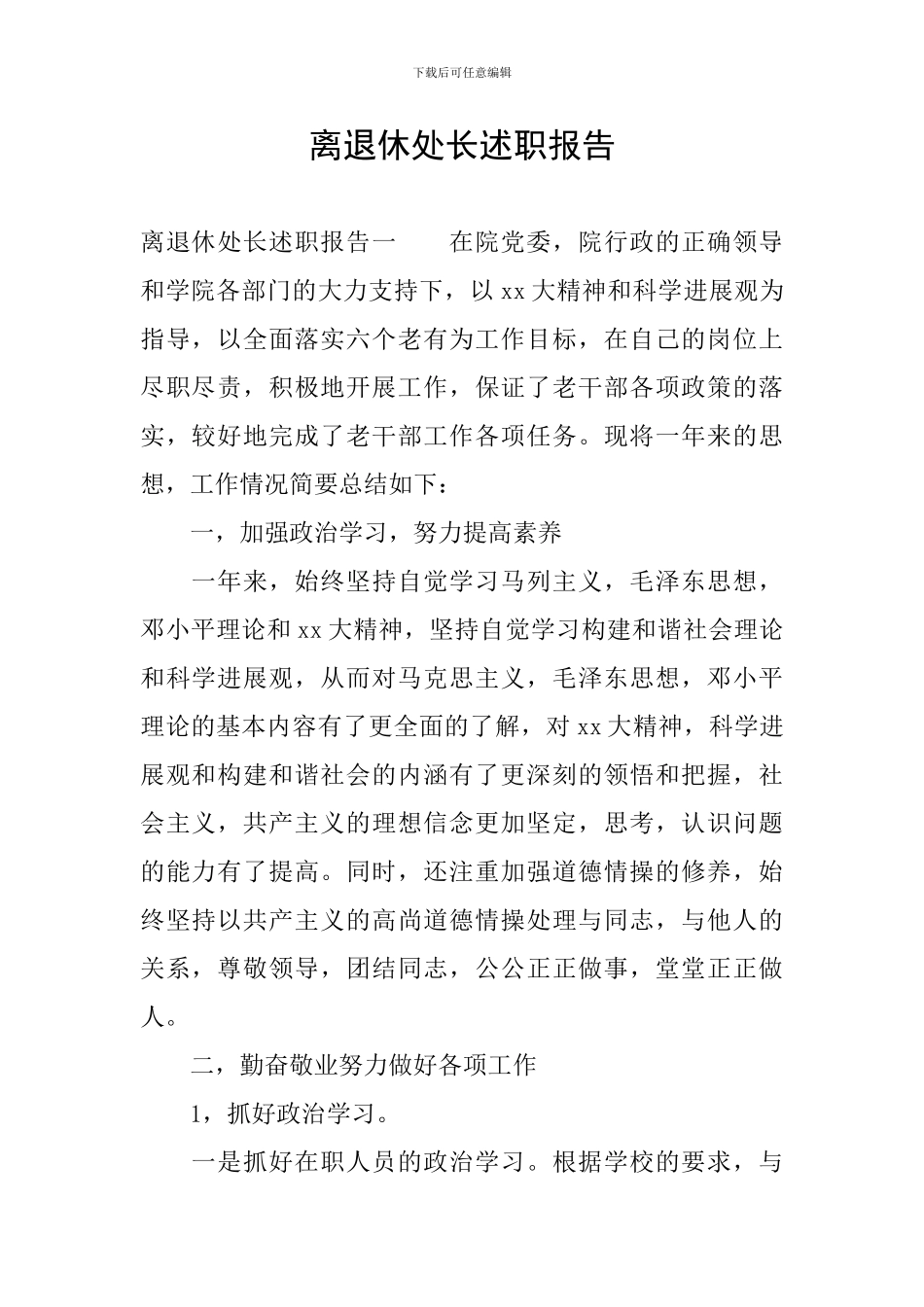 下载后可任意编辑

离退休处长述职报告

离退休处长述职报告一　　在院党委，院行政的正确领导和学院各部门的大力支持下，以xx大精神和科学进展观为指导，以全面落实六个老有为工作目标，在自己的岗位上尽职尽责，积极地开展工作，保证了老干部各项政策的落实，较好地完成了老干部工作各项任务。现将一年来的思想，工作情况简要总结如下：

一，加强政治学习，努力提高素养

一年来，始终坚持自觉学习马列主义，毛泽东思想，邓小平理论和xx大精神，坚持自觉学习构建和谐社会理论和科学进展观，从而对马克思主义，毛泽东思想，邓小平理论的基本内容有了更全面的了解，对xx大精神，科学进展观和构建和谐社会的内涵有了更深刻的领悟和把握，社会主义，共产主义的理想信念更加坚定，思考，认识问题的能力有了提高。同时，还注重加强道德情操的修养，始终坚持以共产主义的高尚道德情操处理与同志，与他人的关系，尊敬领导，团结同志，公公正正做事，堂堂正正做人。

二，勤奋敬业努力做好各项工作

1，抓好政治学习。

一是抓好在职人员的政治学习。根据学校的要求，与